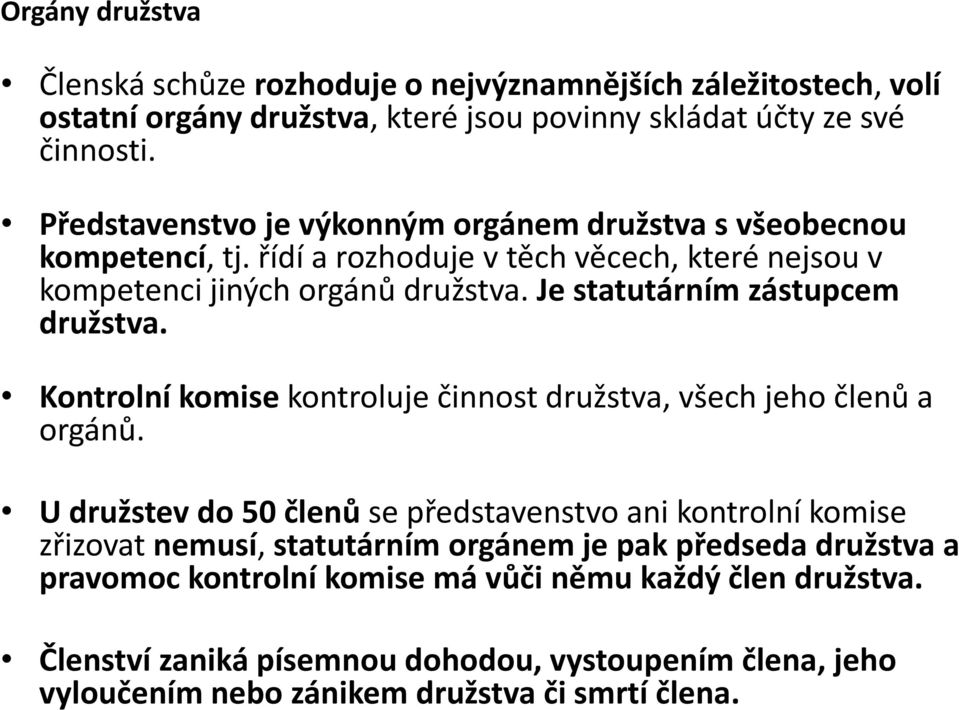 Orgány družstva

• Členská schůze rozhoduje o nejvýznamnějších záležitostech, volí ostatní orgány družstva, které jsou povinny skládat účty ze své činnosti.

• Představenstvo je výkonným orgánem družstva s všeobecnou kompetencí, tj. řídí a rozhoduje v těch věcech, které nejsou v kompetenci jiných orgánů družstva. Je statutárním zástupcem družstva.

• Kontrolní komise kontroluje činnost družstva, všech jeho členů a orgánů.

• U družstev do 50 členů se představenstvo ani kontrolní komise zřizovat nemusí, statutárním orgánem je pak předseda družstva a pravomoc kontrolní komise má vůči němu každý člen družstva.

• Členství zaniká písemnou dohodou, vystoupením člena, jeho vyloučením nebo zánikem družstva či smrtí člena.